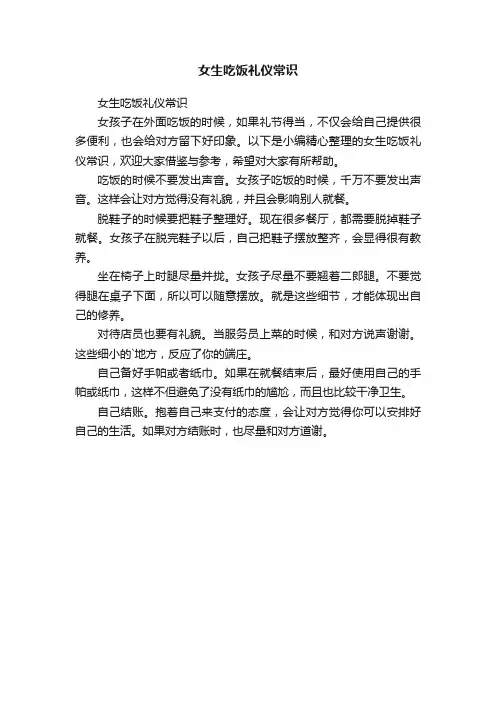 女生吃饭礼仪常识

女生吃饭礼仪常识

女孩子在外面吃饭的时候，如果礼节得当，不仅会给自己提供很多便利，也会给对方留下好印象。以下是小编精心整理的女生吃饭礼仪常识，欢迎大家借鉴与参考，希望对大家有所帮助。

吃饭的时候不要发出声音。女孩子吃饭的时候，千万不要发出声音。这样会让对方觉得没有礼貌，并且会影响别人就餐。

脱鞋子的时候要把鞋子整理好。现在很多餐厅，都需要脱掉鞋子就餐。女孩子在脱完鞋子以后，自己把鞋子摆放整齐，会显得很有教养。

坐在椅子上时腿尽量并拢。女孩子尽量不要翘着二郎腿。不要觉得腿在桌子下面，所以可以随意摆放。就是这些细节，才能体现出自己的修养。

对待店员也要有礼貌。当服务员上菜的时候，和对方说声谢谢。这些细小的`地方，反应了你的端庄。

自己备好手帕或者纸巾。如果在就餐结束后，最好使用自己的手帕或纸巾，这样不但避免了没有纸巾的尴尬，而且也比较干净卫生。

自己结账。抱着自己来支付的态度，会让对方觉得你可以安排好自己的生活。如果对方结账时，也尽量和对方道谢。